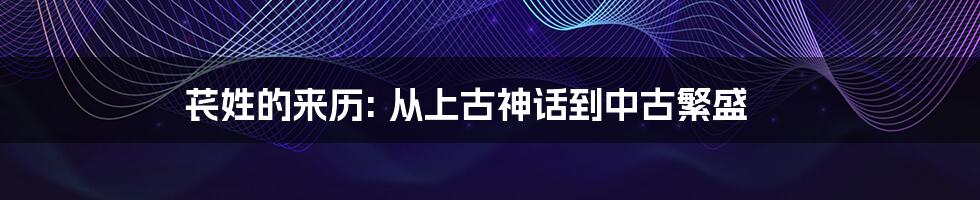 苌姓的来历: 从上古神话到中古繁盛